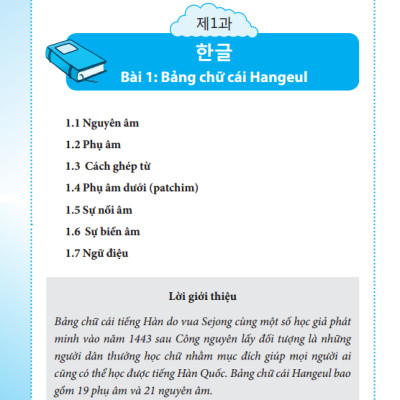 제1과

한글

Bài 1: Bảng chữ cái Hangeul

1.1 Nguyên âm

1.2 Phụ âm

1.3 Cách ghép từ

1.4 Phụ âm dưới (patchim)

1.5 Sự nối âm

1.6 Sự biến âm

1.7 Ngữ điệu

Lời giới thiệu

Bảng chữ cái tiếng Hàn do vua Sejong cùng một số học giả phát minh vào năm 1443 sau Công nguyên lấy đối tượng là những người dân thường học chữ nhằm mục đích giúp mọi người ai cũng có thể học được tiếng Hàn Quốc. Bảng chữ cái Hangeul bao gồm 19 phụ âm và 21 nguyên âm.